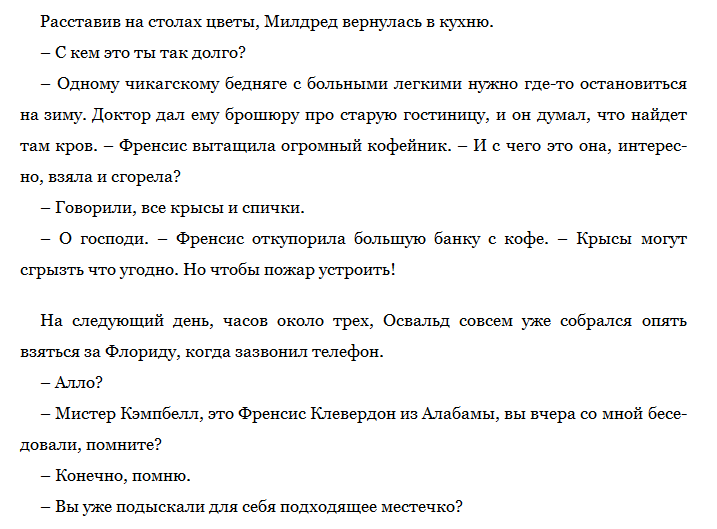 Расставив на столах цветы, Милдред вернулась в кухню.

– С кем это ты так долго?

– Одному чикагскому бедняге с больными легкими нужно где-то остановиться на зиму. Доктор дал ему брошюру про старую гостиницу, и он думал, что найдет там кров. – Френсис вытащила огромный кофейник. – И с чего это она, интересно, взяла и сгорела?

– Говорили, все крысы и спички.

– О господи. – Френсис откупорила большую банку с кофе. – Крысы могут сгрызть что угодно. Но чтобы пожар устроить!

На следующий день, часов около трех, Освальд совсем уже собрался опять взяться за Флориду, когда зазвонил телефон.

– Алло?

– Мистер Кэмпбелл, это Френсис Клевердон из Алабамы, вы вчера со мной беседовали, помните?

– Конечно, помню.

– Вы уже подыскали для себя подходящее местечко?